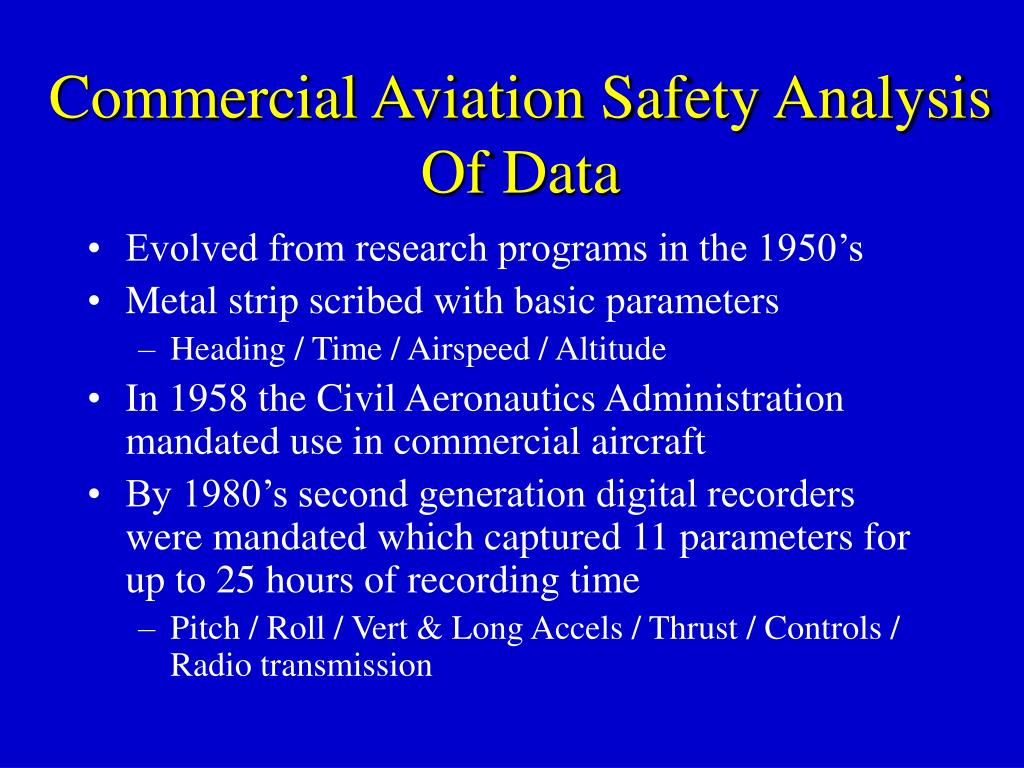 Commercial Aviation Safety Analysis Of Data

• Evolved from research programs in the 1950’s
• Metal strip scribed with basic parameters
– Heading / Time / Airspeed / Altitude
• In 1958 the Civil Aeronautics Administration mandated use in commercial aircraft
• By 1980’s second generation digital recorders were mandated which captured 11 parameters for up to 25 hours of recording time
– Pitch / Roll / Vert & Long Accels / Thrust / Controls / Radio transmission